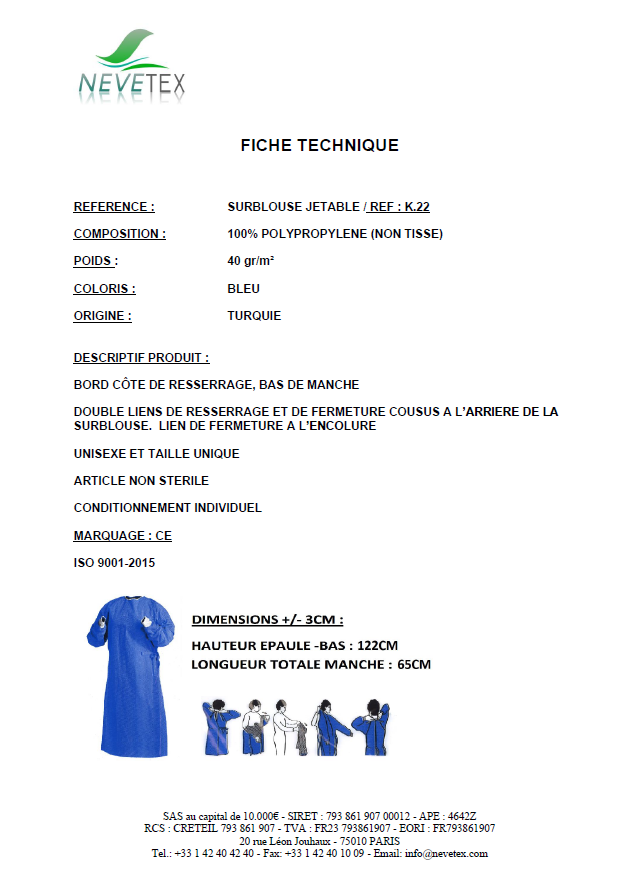 NEVETEX

FICHE TECHNIQUE

REFERENCE : SURBLOUSE JETABLE / REF : K.22

COMPOSITION : 100% POLYPROPYLENE (NON TISSE)

POIDS : 40 gr/m²

COLORIS : BLEU

ORIGINE : TURQUIE

DESCRIPTIF PRODUIT :

BORD CÔTE DE RESSERRAGE, BAS DE MANCHE

DOUBLE LIENS DE RESSERRAGE ET DE FERMETURE COUSUS A L'ARRIERE DE LA SURBLOUSE. LIEN DE FERMETURE A L'ENCOLURE

UNISEXE ET TAILLE UNIQUE

ARTICLE NON STERILE

CONDITIONNEMENT INDIVIDUEL

MARQUAGE : CE

ISO 9001-2015

DIMENSIONS +/- 3CM :

HAUTEUR EPAULE -BAS : 122CM
LONGUEUR TOTALE MANCHE : 65CM

SAS au capital de 10.000€ - SIRET : 793 861 907 00012 - APE : 4642Z
RCS : CRETEIL 793 861 907 - TVA : FR23 793861907 - EORI : FR793861907
20 rue Léon Jouhaux - 75010 PARIS
Tel.: +33 1 42 40 42 40 - Fax: +33 1 42 40 10 09 - Email: info@nevetex.com